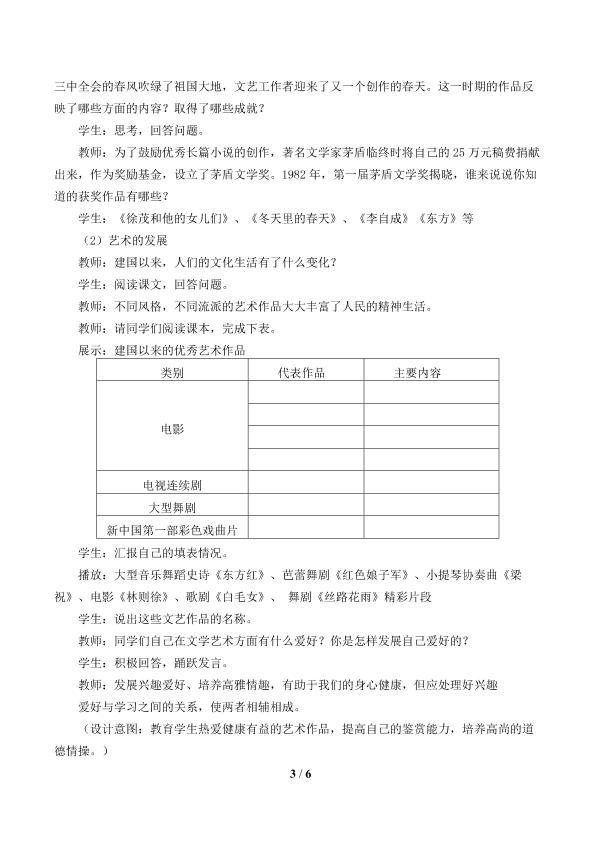 三中全会的春风吹绿了祖国大地，文艺工作者迎来了又一个创作的春天。这一时期的作品反映了哪些方面的内容？取得了哪些成就？

学生：思考，回答问题。

教师：为了鼓励优秀长篇小说的创作，著名文学家茅盾临终时将自己的25万元稿费捐献出来，作为奖励基金，设立了茅盾文学奖。1982年，第一届茅盾文学奖揭晓，谁来说说你知道的获奖作品有哪些？

学生：《徐茂和他的女儿们》、《冬天里的春天》、《李自成》《东方》等

（2）艺术的发展

教师：建国以来，人们的文化生活有了什么变化？

学生：阅读课文，回答问题。

教师：不同风格，不同流派的艺术作品大大丰富了人民的精神生活。

教师：请同学们阅读课本，完成下表。

展示：建国以来的优秀艺术作品

| 类别 | 代表作品 | 主要内容 |
|---|---|---|
| 电影 | | |
| | | |
| | | |
| | | |
| 电视连续剧 | | |
| 大型舞剧 | | |
| 新中国第一部彩色戏曲片 | | |

学生：汇报自己的填表情况。

播放：大型音乐舞蹈史诗《东方红》、芭蕾舞剧《红色娘子军》、小提琴协奏曲《梁祝》、电影《林则徐》、歌剧《白毛女》、 舞剧《丝路花雨》精彩片段

学生：说出这些文艺作品的名称。

教师：同学们自己在文学艺术方面有什么爱好？你是怎样发展自己爱好的？

学生：积极回答，踊跃发言。

教师：发展兴趣爱好、培养高雅情趣，有助于我们的身心健康，但应处理好兴趣爱好与学习之间的关系，使两者相辅相成。

（设计意图：教育学生热爱健康有益的艺术作品，提高自己的鉴赏能力，培养高尚的道德情操。）

3 / 6